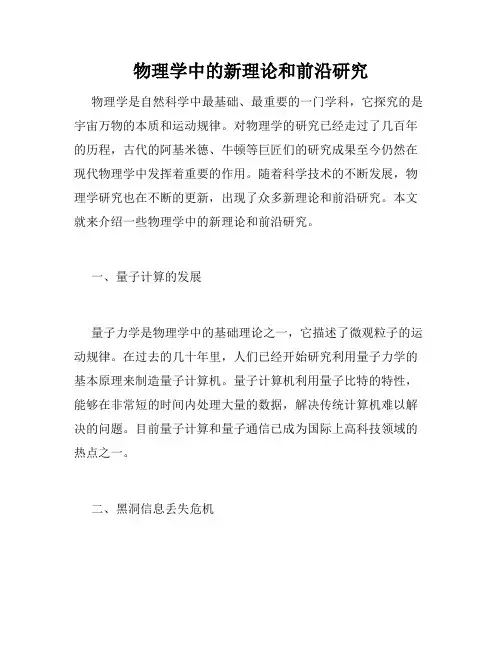 物理学中的新理论和前沿研究

物理学是自然科学中最基础、最重要的一门学科，它探究的是宇宙万物的本质和运动规律。对物理学的研究已经走过了几百年的历程，古代的阿基米德、牛顿等巨匠们的研究成果至今仍然在现代物理学中发挥着重要的作用。随着科学技术的不断发展，物理学研究也在不断的更新，出现了众多新理论和前沿研究。本文就来介绍一些物理学中的新理论和前沿研究。

一、量子计算的发展

量子力学是物理学中的基础理论之一，它描述了微观粒子的运动规律。在过去的几十年里，人们已经开始研究利用量子力学的基本原理来制造量子计算机。量子计算机利用量子比特的特性，能够在非常短的时间内处理大量的数据，解决传统计算机难以解决的问题。目前量子计算和量子通信已成为国际上高科技领域的热点之一。

二、黑洞信息丢失危机